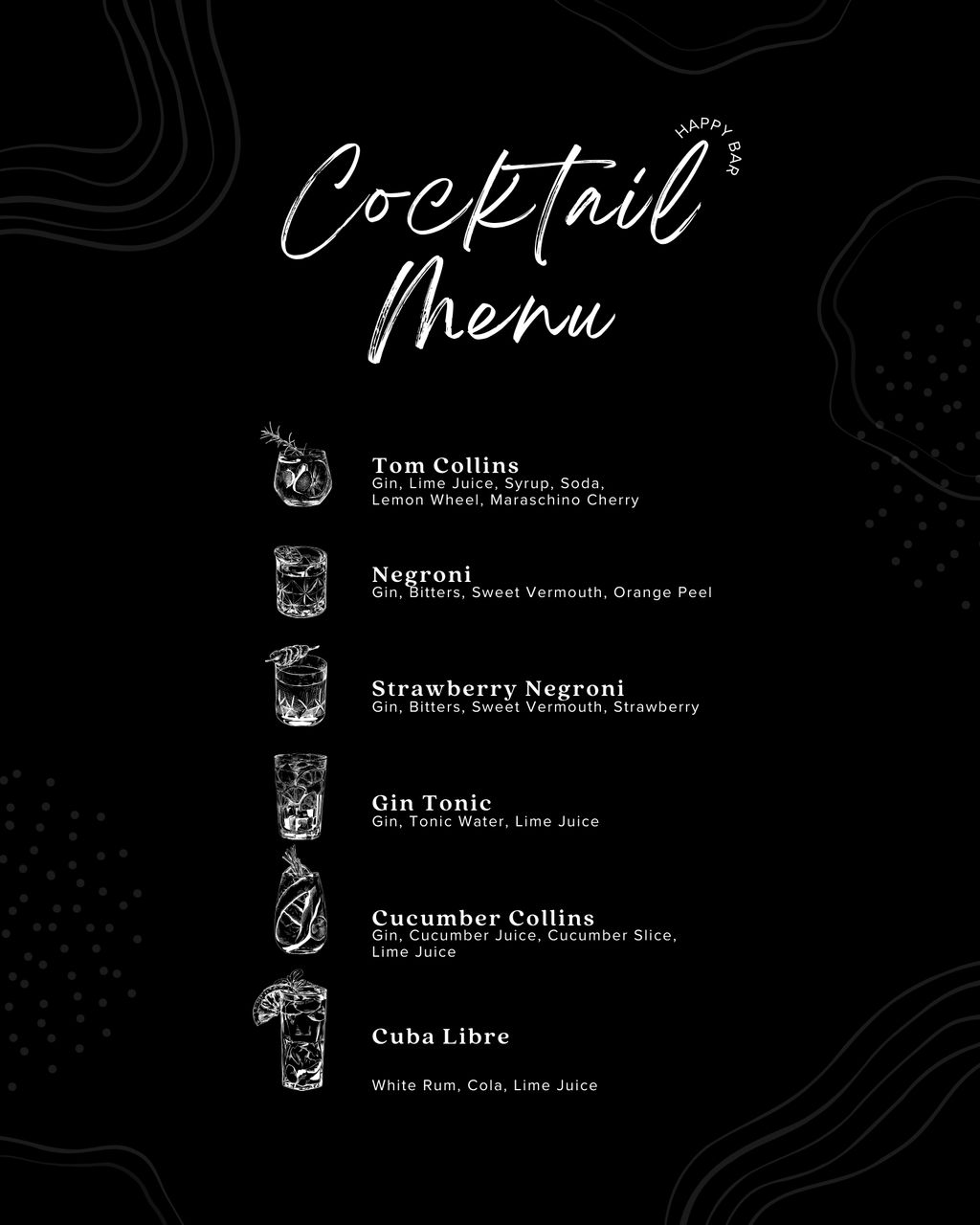 HAPPY BAR

Cocktail Menu

Tom Collins
Gin, Lime Juice, Syrup, Soda, Lemon Wheel, Maraschino Cherry

Negroni
Gin, Bitters, Sweet Vermouth, Orange Peel

Strawberry Negroni
Gin, Bitters, Sweet Vermouth, Strawberry

Gin Tonic
Gin, Tonic Water, Lime Juice

Cucumber Collins
Gin, Cucumber Juice, Cucumber Slice, Lime Juice

Cuba Libre

White Rum, Cola, Lime Juice